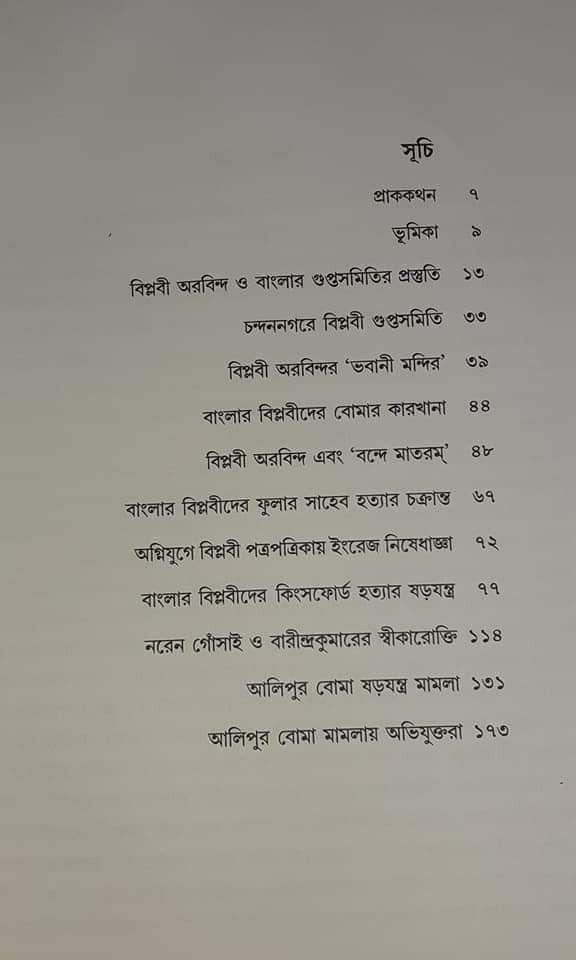 সূচি

প্রাককথন ৭

ভূমিকা ৯

বিপ্লবী অরবিন্দ ও বাংলার গুপ্তসমিতির প্রস্তুতি ১৩

চন্দননগরে বিপ্লবী গুপ্তসমিতি ৩৩

বিপ্লবী অরবিন্দর 'ভবানী মন্দির' ৩৯

বাংলার বিপ্লবীদের বোমার কারখানা ৪৪

বিপ্লবী অরবিন্দ এবং 'বন্দে মাতরম্' ৪৮

বাংলার বিপ্লবীদের ফুলার সাহেব হত্যার চক্রান্ত ৬৭

অগ্নিযুগে বিপ্লবী পত্রপত্রিকায় ইংরেজ নিষেধাজ্ঞা ৭২

বাংলার বিপ্লবীদের কিংসফোর্ড হত্যার ষড়যন্ত্র ৭৭

নরেন গোঁসাই ও বারীন্দ্রকুমারের স্বীকারোক্তি ১১৪

আলিপুর বোমা ষড়যন্ত্র মামলা ১৩১

আলিপুর বোমা মামলায় অভিযুক্তরা ১৭৩